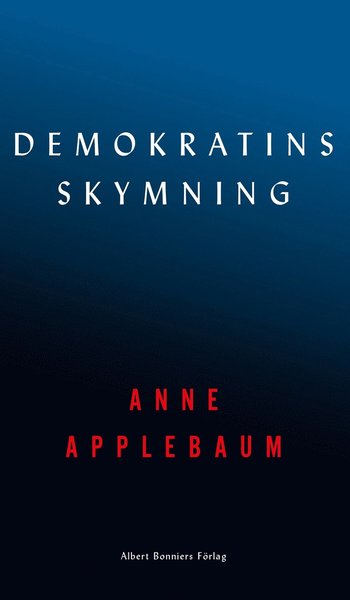 DEMOKRATINS SKYMNING

ANNE APPLEBAUM

Albert Bonniers Förlag